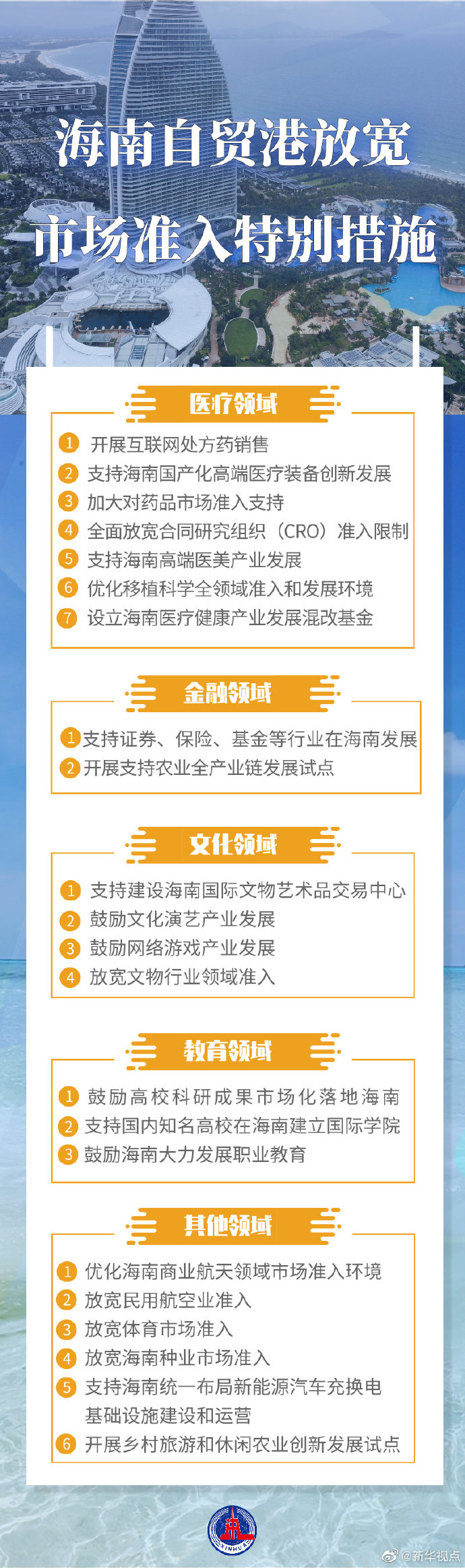 海南自贸港放宽

市场准入特别措施

医疗领域

1 开展互联网处方药销售
2 支持海南国产化高端医疗装备创新发展
3 加大对药品市场准入支持
4 全面放宽合同研究组织（CRO）准入限制
5 支持海南高端医美产业发展
6 优化移植科学全领域准入和发展环境
7 设立海南医疗健康产业发展混改基金

金融领域

1 支持证券、保险、基金等行业在海南发展
2 开展支持农业全产业链发展试点

文化领域

1 支持建设海南国际文物艺术品交易中心
2 鼓励文化演艺产业发展
3 鼓励网络游戏产业发展
4 放宽文物行业领域准入

教育领域

1 鼓励高校科研成果市场化落地海南
2 支持国内知名高校在海南建立国际学院
3 鼓励海南大力发展职业教育

其他领域

1 优化海南商业航天领域市场准入环境
2 放宽民用航空业准入
3 放宽体育市场准入
4 放宽海南种业市场准入
5 支持海南统一布局新能源汽车充换电基础设施建设和运营
6 开展乡村旅游和休闲农业创新发展试点

XINHUA

@新华视点